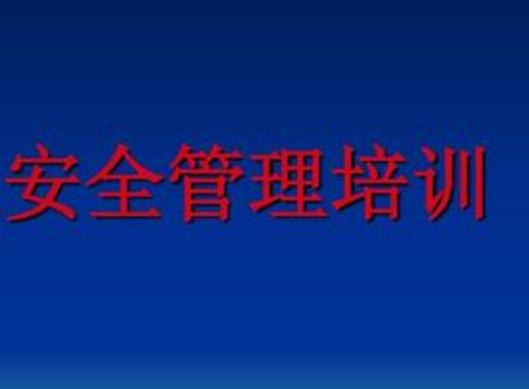 安全管理培训